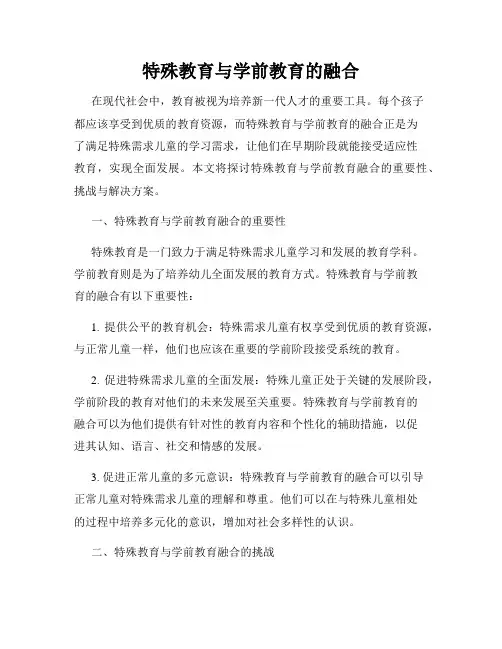 特殊教育与学前教育的融合

在现代社会中，教育被视为培养新一代人才的重要工具。每个孩子都应该享受到优质的教育资源，而特殊教育与学前教育的融合正是为了满足特殊需求儿童的学习需求，让他们在早期阶段就能接受适应性教育，实现全面发展。本文将探讨特殊教育与学前教育融合的重要性、挑战与解决方案。

一、特殊教育与学前教育融合的重要性

特殊教育是一门致力于满足特殊需求儿童学习和发展的教育学科。学前教育则是为了培养幼儿全面发展的教育方式。特殊教育与学前教育的融合有以下重要性：

1. 提供公平的教育机会：特殊需求儿童有权享受到优质的教育资源，与正常儿童一样，他们也应该在重要的学前阶段接受系统的教育。

2. 促进特殊需求儿童的全面发展：特殊儿童正处于关键的发展阶段，学前阶段的教育对他们的未来发展至关重要。特殊教育与学前教育的融合可以为他们提供有针对性的教育内容和个性化的辅助措施，以促进其认知、语言、社交和情感的发展。

3. 促进正常儿童的多元意识：特殊教育与学前教育的融合可以引导正常儿童对特殊需求儿童的理解和尊重。他们可以在与特殊儿童相处的过程中培养多元化的意识，增加对社会多样性的认识。

二、特殊教育与学前教育融合的挑战